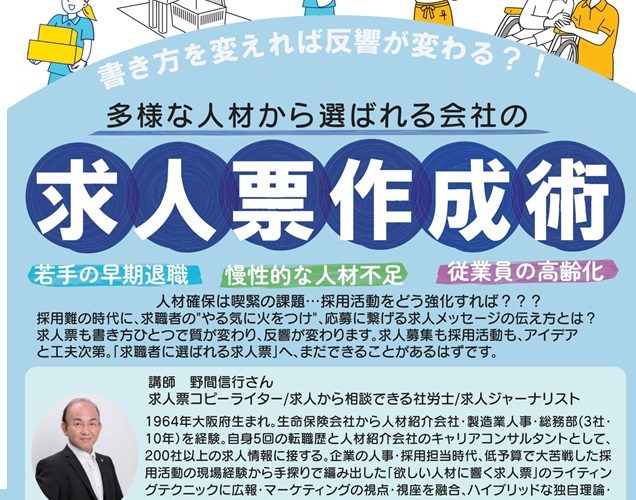 書き方を変えれば反響が変わる？！

多様な人材から選ばれる会社の

求人票作成術

若手の早期退職　慢性的な人材不足　従業員の高齢化

人材確保は喫緊の課題…採用活動をどう強化すれば？？？
採用難の時代に、求職者の"やる気に火をつけ"、応募に繋げる求人メッセージの伝え方とは？
求人票も書き方ひとつで質が変わり、反響が変わります。求人募集も採用活動も、アイデアと工夫次第。「求職者に選ばれる求人票」へ、まだできることがあるはずです。

講師　野間信行さん
求人票コピーライター/求人から相談できる社労士/求人ジャーナリスト

1964年大阪府生まれ。生命保険会社から人材紹介会社・製造業人事・総務部(3社・10年)を経験。自身5回の転職歴と人材紹介会社のキャリアコンサルタントとして、200社以上の求人情報に接する。企業の人事・採用担当時代、低予算で大苦戦した採用活動の現場経験から手探りで編み出した「欲しい人材に響く求人票」のライティングテクニックに広報・マーケティングの視点・視座を融合、ハイブリッドな独自理論・